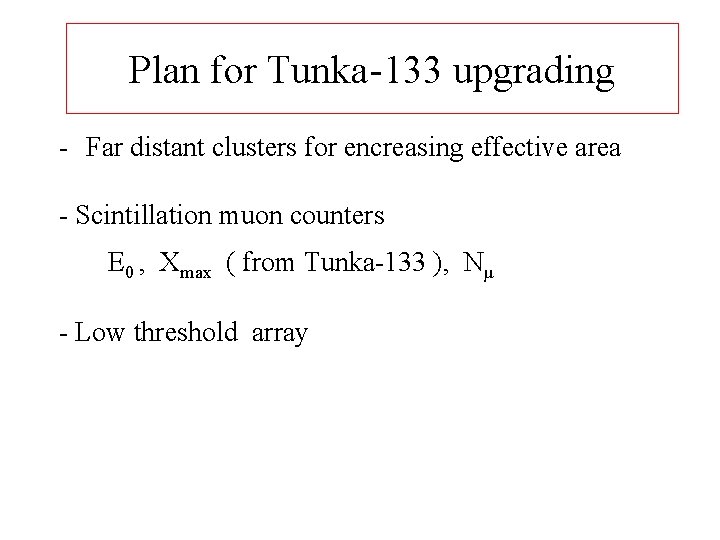 Plan for Tunka-133 upgrading

- Far distant clusters for encreasing effective area

- Scintillation muon counters

$E_0$, $X_{max}$ ( from Tunka-133 ), $N_\mu$

- Low threshold array